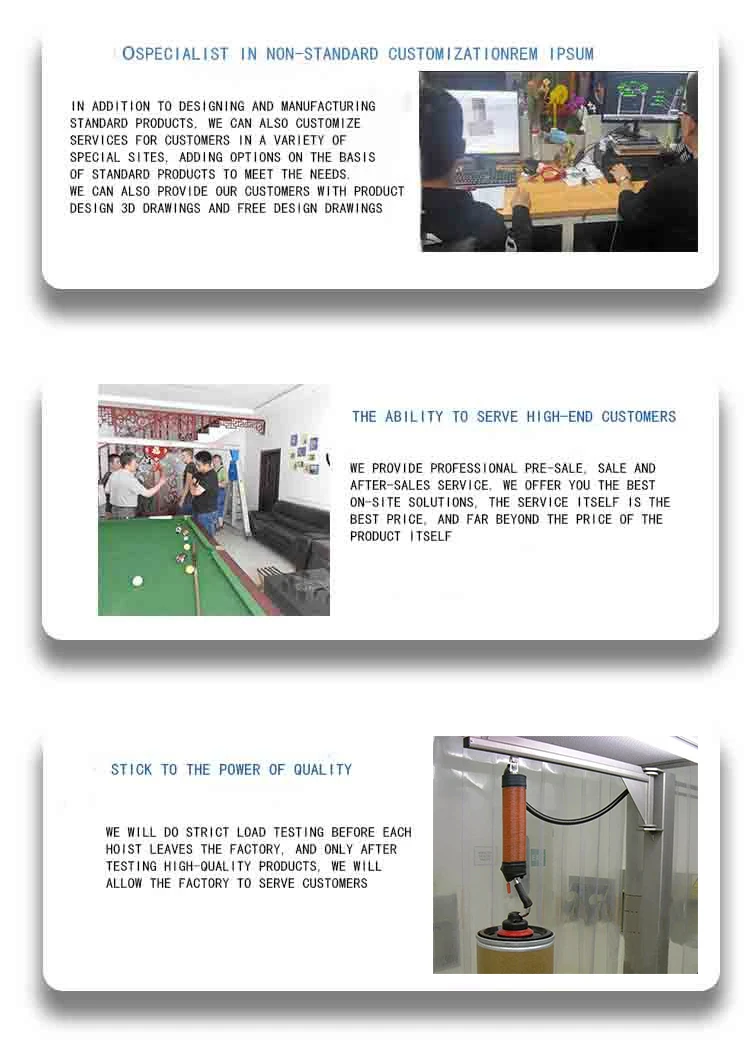 OSPECIALIST IN NON-STANDARD CUSTOMIZATIONREM IPSUM

IN ADDITION TO DESIGNING AND MANUFACTURING STANDARD PRODUCTS, WE CAN ALSO CUSTOMIZE SERVICES FOR CUSTOMERS IN A VARIETY OF SPECIAL SITES, ADDING OPTIONS ON THE BASIS OF STANDARD PRODUCTS TO MEET THE NEEDS.
WE CAN ALSO PROVIDE OUR CUSTOMERS WITH PRODUCT DESIGN 3D DRAWINGS AND FREE DESIGN DRAWINGS

THE ABILITY TO SERVE HIGH-END CUSTOMERS

WE PROVIDE PROFESSIONAL PRE-SALE, SALE AND AFTER-SALES SERVICE. WE OFFER YOU THE BEST ON-SITE SOLUTIONS, THE SERVICE ITSELF IS THE BEST PRICE, AND FAR BEYOND THE PRICE OF THE PRODUCT ITSELF

STICK TO THE POWER OF QUALITY

WE WILL DO STRICT LOAD TESTING BEFORE EACH HOIST LEAVES THE FACTORY, AND ONLY AFTER TESTING HIGH-QUALITY PRODUCTS, WE WILL ALLOW THE FACTORY TO SERVE CUSTOMERS